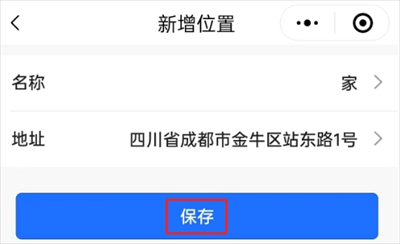 新增位置

名称 家

地址 四川省成都市金牛区站东路1号

保存